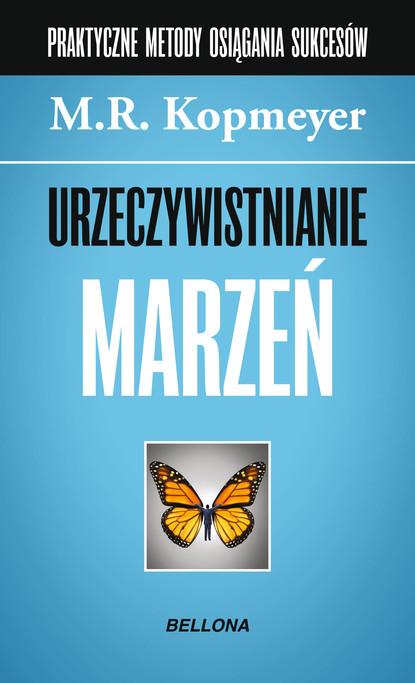 PRAKTYCZNE METODY OSIĄGANIA SUKCESÓW

M.R. Kopmeyer

URZECZYWISTNIANIE
MARZEŃ

BELLONA